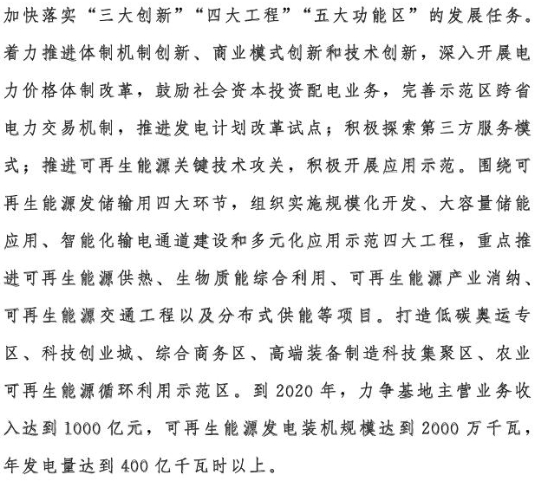 加快落实“三大创新”“四大工程”“五大功能区”的发展任务。着力推进体制机制创新、商业模式创新和技术创新，深入开展电力价格体制改革，鼓励社会资本投资配电业务，完善示范区跨省电力交易机制，推进发电计划改革试点；积极探索第三方服务模式；推进可再生能源关键技术攻关，积极开展应用示范。围绕可再生能源发储输用四大环节，组织实施规模化开发、大容量储能应用、智能化输电通道建设和多元化应用示范四大工程，重点推进可再生能源供热、生物质能综合利用、可再生能源产业消纳、可再生能源交通工程以及分布式供能等项目。打造低碳奥运专区、科技创业城、综合商务区、高端装备制造科技集聚区、农业可再生能源循环利用示范区。到 2020 年，力争基地主营业务收入达到 1000 亿元，可再生能源发电装机规模达到 2000 万千瓦，年发电量达到 400 亿千瓦时以上。